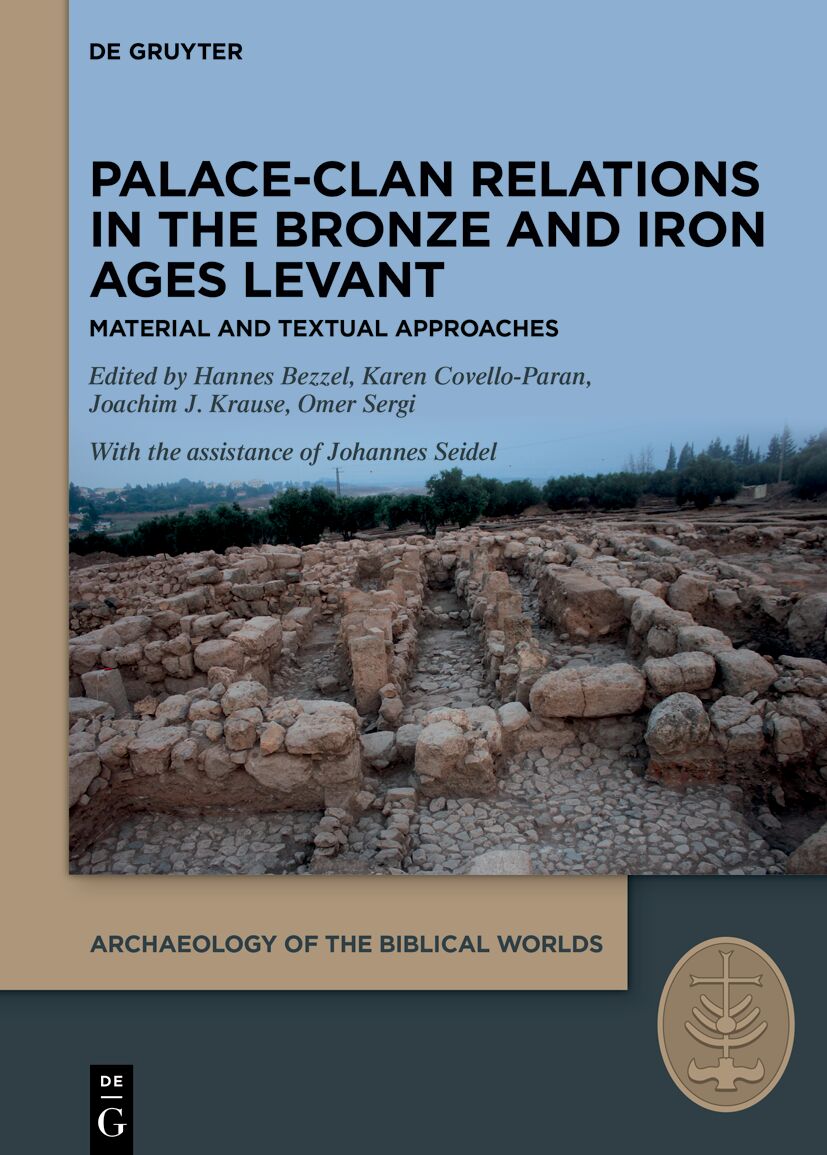 DE GRUYTER

PALACE-CLAN RELATIONS IN THE BRONZE AND IRON AGES LEVANT

MATERIAL AND TEXTUAL APPROACHES

Edited by Hannes Bezzel, Karen Covello-Paran, Joachim J. Krause, Omer Sergi

With the assistance of Johannes Seidel

ARCHAEOLOGY OF THE BIBLICAL WORLDS

DE G